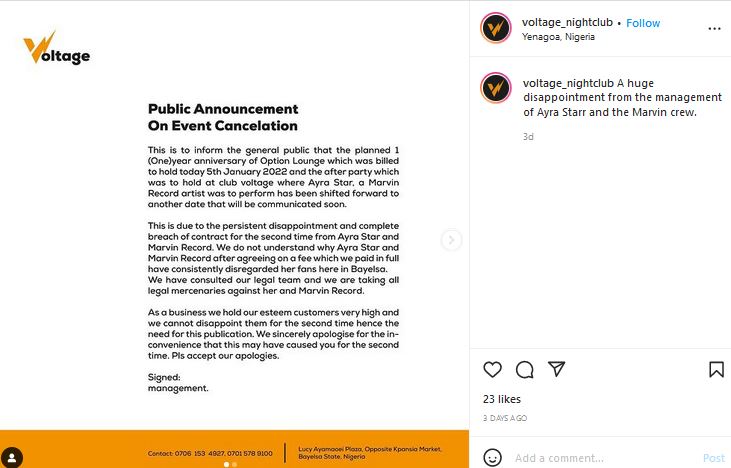 Voltage

Public Announcement On Event Cancelation

This is to inform the general public that the planned 1 (One)year anniversary of Option Lounge which was billed to hold today 5th January 2022 and the after party which was to hold at club voltage where Ayra Star, a Marvin Record artist was to perform has been shifted forward to another date that will be communicated soon.

This is due to the persistent disappointment and complete breach of contract for the second time from Ayra Star and Marvin Record. We do not understand why Ayra Star and Marvin Record after agreeing on a fee which we paid in full have consistently disregarded her fans here in Bayelsa. We have consulted our legal team and we are taking all legal mercenaries against her and Marvin Record.

As a business we hold our esteem customers very high and we cannot disappoint them for the second time hence the need for this publication. We sincerely apologise for the inconvenience that this may have caused you for the second time. Pls accept our apologies.

Signed:
management.

Contact: 0706 153 4927, 0701 578 9100

Lucy Ayamaoei Plaza, Opposite Kpansia Market, Bayelsa State, Nigeria

voltage_nightclub • Follow
Yenagoa, Nigeria

voltage_nightclub A huge disappointment from the management of Ayra Starr and the Marvin crew.

3d

23 likes

3 DAYS AGO

Add a comment...

Post